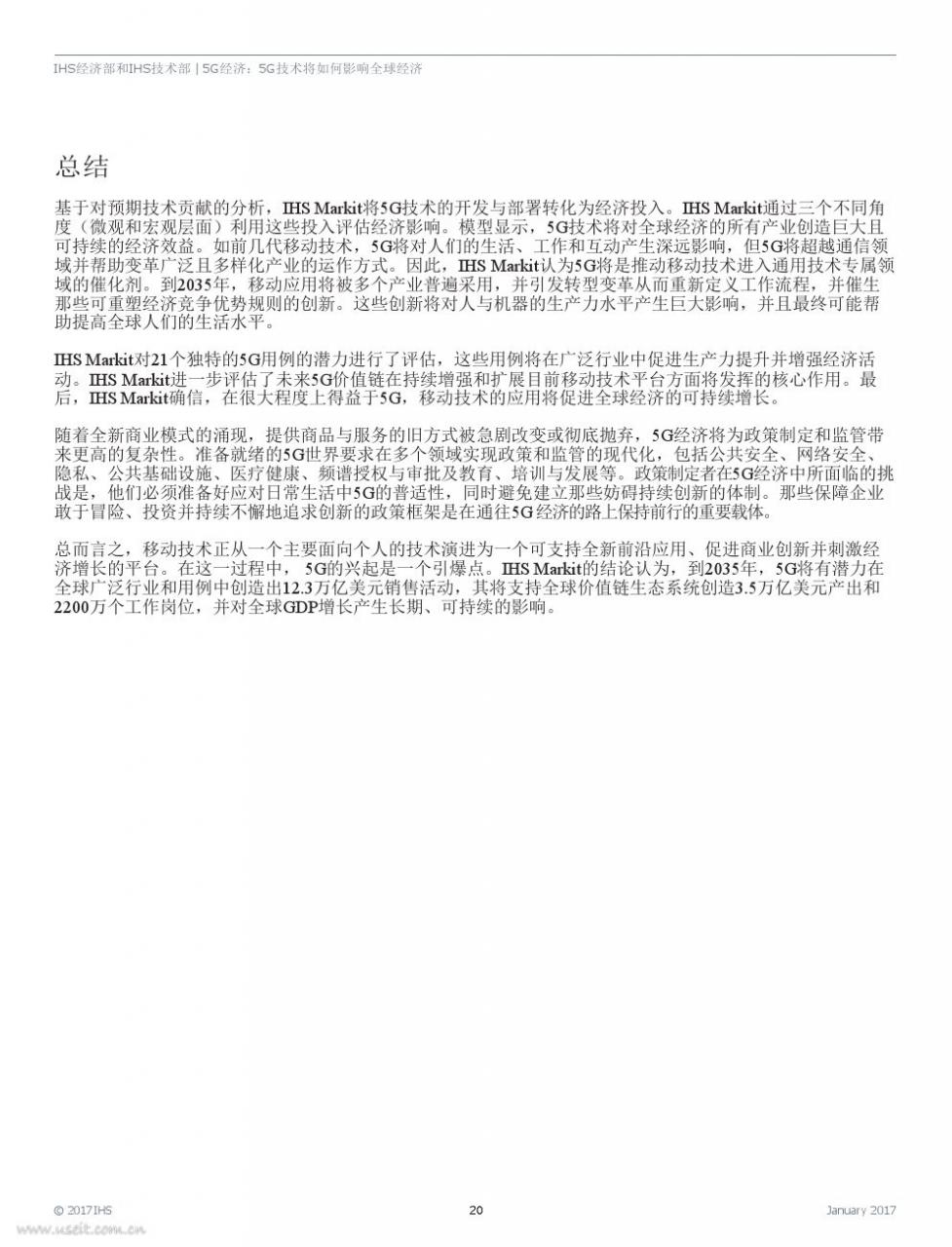 IHS经济部和IHS技术部 | 5G经济：5G技术将如何影响全球经济

总结

基于对预期技术贡献的分析，IHS Markit将5G技术的开发与部署转化为经济投入。IHS Markit通过三个不同角度（微观和宏观层面）利用这些投入评估经济影响。模型显示，5G技术将对全球经济的所有产业创造巨大且可持续的经济效益。如前几代移动技术，5G将对人们的生活、工作和互动产生深远影响，但5G将超越通信领域并帮助变革广泛且多样化产业的运作方式。因此，IHS Markit认为5G将是推动移动技术进入通用技术专属领域的催化剂。到2035年，移动应用将被多个产业普遍采用，并引发转型变革从而重新定义工作流程，并催生那些可重塑经济竞争优势规则的创新。这些创新将对人与机器的生产力水平产生巨大影响，并且最终可能帮助提高全球人们的生活水平。

IHS Markit对21个独特的5G用例的潜力进行了评估，这些用例将在广泛行业中促进生产力提升并增强经济活动。IHS Markit进一步评估了未来5G价值链在持续增强和扩展目前移动技术平台方面将发挥的核心作用。最后，IHS Markit确信，在很大程度上得益于5G，移动技术的应用将促进全球经济的可持续增长。

随着全新商业模式的涌现，提供商品与服务的旧方式被急剧改变或彻底抛弃，5G经济将为政策制定和监管带来更高的复杂性。准备就绪的5G世界要求在多个领域实现政策和监管的现代化，包括公共安全、网络安全、隐私、公共基础设施、医疗健康、频谱授权与审批及教育、培训与发展等。政策制定者在5G经济中所面临的挑战是，他们必须准备好应对日常生活中5G的普适性，同时避免建立那些妨碍持续创新的体制。那些保障企业敢于冒险、投资并持续不懈地追求创新的政策框架是在通往5G经济的路上保持前行的重要载体。

总而言之，移动技术正从一个主要面向个人的技术演进为一个可支持全新前沿应用、促进商业创新并刺激经济增长的平台。在这一过程中，5G的兴起是一个引爆点。IHS Markit的结论认为，到2035年，5G将有潜力在全球广泛行业和用例中创造出12.3万亿美元销售活动，其将支持全球价值链生态系统创造3.5万亿美元产出和2200万个工作岗位，并对全球GDP增长产生长期、可持续的影响。

© 2017 IHS
20
January 2017
www.useit.com.cn